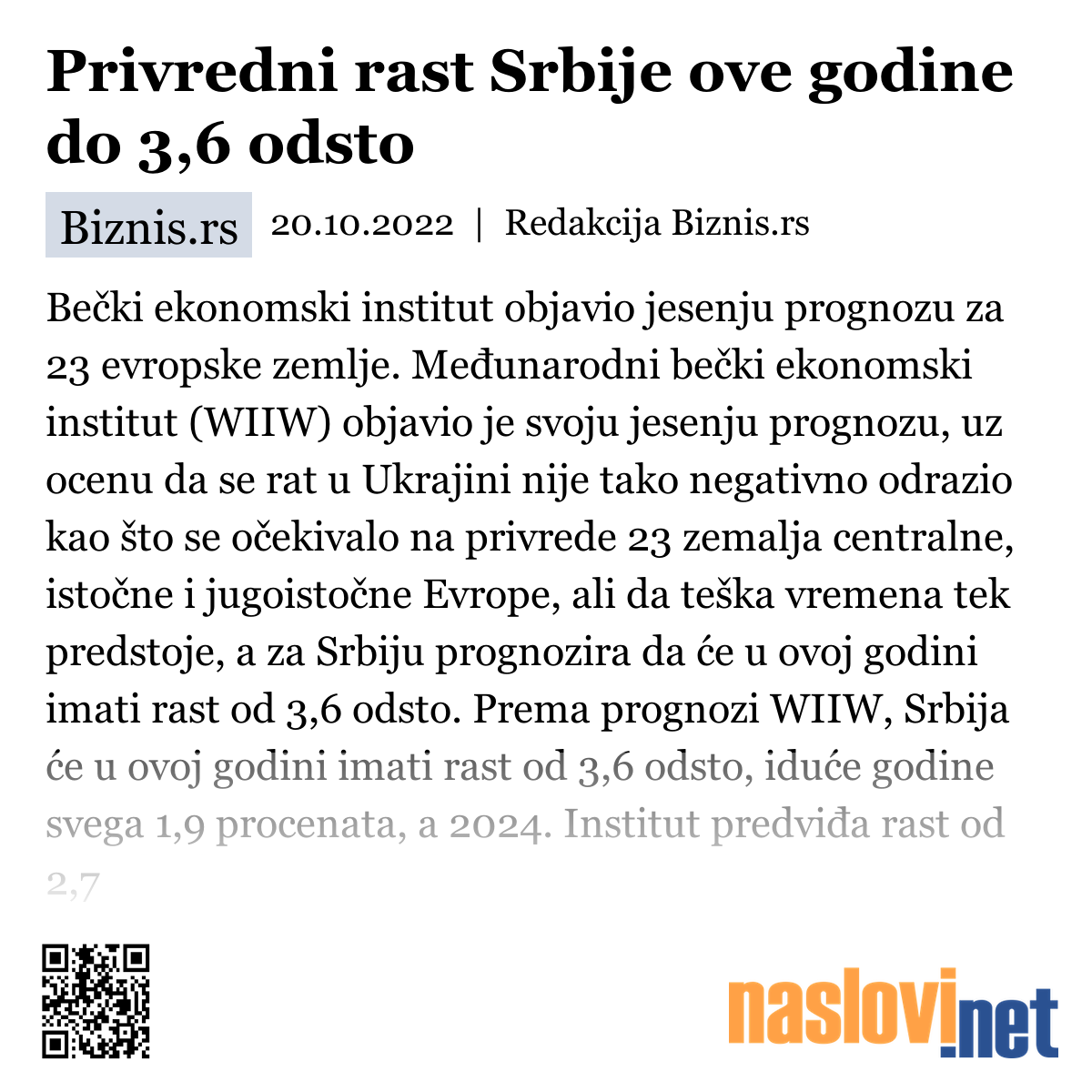 Privredni rast Srbije ove godine do 3,6 odsto

Biznis.rs 20.10.2022 | Redakcija Biznis.rs

Bečki ekonomski institut objavio jesenju prognozu za 23 evropske zemlje. Međunarodni bečki ekonomski institut (WIIW) objavio je svoju jesenju prognozu, uz ocenu da se rat u Ukrajini nije tako negativno odrazio kao što se očekivalo na privrede 23 zemalja centralne, istočne i jugoistočne Evrope, ali da teška vremena tek predstoje, a za Srbiju prognozira da će u ovoj godini imati rast od 3,6 odsto. Prema prognozi WIIW, Srbija će u ovoj godini imati rast od 3,6 odsto, iduće godine svega 1,9 procenata, a 2024. Institut predviđa rast od 2,7

naslovi.net